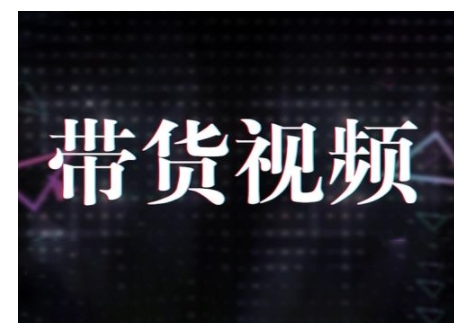 带货视频